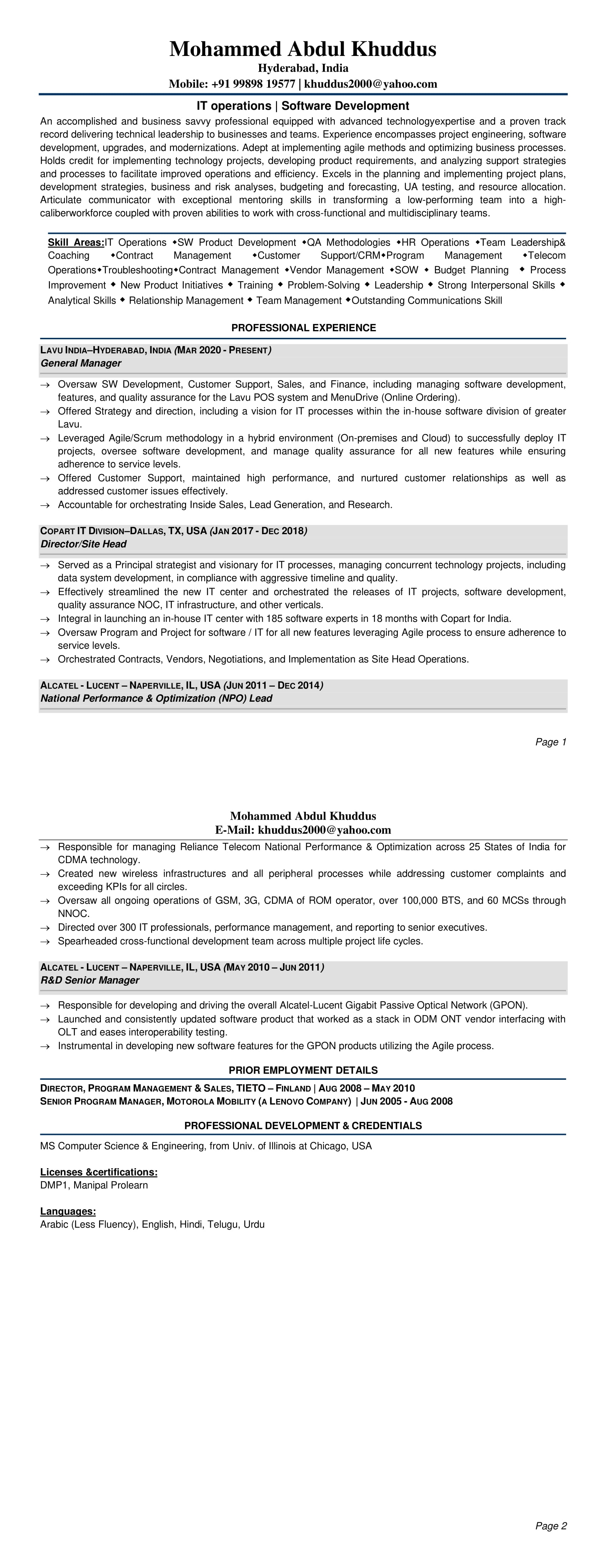 Mohammed Abdul Khuddus
Hyderabad, India
Mobile: +91 99898 19577 | khuddus2000@yahoo.com

IT operations | Software Development

An accomplished and business savvy professional equipped with advanced technologyexpertise and a proven track record delivering technical leadership to businesses and teams. Experience encompasses project engineering, software development, upgrades, and modernizations. Adept at implementing agile methods and optimizing business processes. Holds credit for implementing technology projects, developing product requirements, and analyzing support strategies and processes to facilitate improved operations and efficiency. Excels in the planning and implementing project plans, development strategies, business and risk analyses, budgeting and forecasting, UA testing, and resource allocation. Articulate communicator with exceptional mentoring skills in transforming a low-performing team into a high-caliberworkforce coupled with proven abilities to work with cross-functional and multidisciplinary teams.

Skill Areas:IT Operations ◆SW Product Development ◆QA Methodologies ◆HR Operations ◆Team Leadership& Coaching ◆Contract Management ◆Customer Support/CRM◆Program Management ◆Telecom Operations◆Troubleshooting◆Contract Management ◆Vendor Management ◆SOW ◆ Budget Planning ◆ Process Improvement ◆ New Product Initiatives ◆ Training ◆ Problem-Solving ◆ Leadership ◆ Strong Interpersonal Skills ◆ Analytical Skills ◆ Relationship Management ◆ Team Management ◆Outstanding Communications Skill

PROFESSIONAL EXPERIENCE

LAVU INDIA–HYDERABAD, INDIA (MAR 2020 - PRESENT)
General Manager

→ Oversaw SW Development, Customer Support, Sales, and Finance, including managing software development, features, and quality assurance for the Lavu POS system and MenuDrive (Online Ordering).
→ Offered Strategy and direction, including a vision for IT processes within the in-house software division of greater Lavu.
→ Leveraged Agile/Scrum methodology in a hybrid environment (On-premises and Cloud) to successfully deploy IT projects, oversee software development, and manage quality assurance for all new features while ensuring adherence to service levels.
→ Offered Customer Support, maintained high performance, and nurtured customer relationships as well as addressed customer issues effectively.
→ Accountable for orchestrating Inside Sales, Lead Generation, and Research.

COPART IT DIVISION–DALLAS, TX, USA (JAN 2017 - DEC 2018)
Director/Site Head

→ Served as a Principal strategist and visionary for IT processes, managing concurrent technology projects, including data system development, in compliance with aggressive timeline and quality.
→ Effectively streamlined the new IT center and orchestrated the releases of IT projects, software development, quality assurance NOC, IT infrastructure, and other verticals.
→ Integral in launching an in-house IT center with 185 software experts in 18 months with Copart for India.
→ Oversaw Program and Project for software / IT for all new features leveraging Agile process to ensure adherence to service levels.
→ Orchestrated Contracts, Vendors, Negotiations, and Implementation as Site Head Operations.

ALCATEL - LUCENT – NAPERVILLE, IL, USA (JUN 2011 – DEC 2014)
National Performance & Optimization (NPO) Lead

Page 1

Mohammed Abdul Khuddus
E-Mail: khuddus2000@yahoo.com

→ Responsible for managing Reliance Telecom National Performance & Optimization across 25 States of India for CDMA technology.
→ Created new wireless infrastructures and all peripheral processes while addressing customer complaints and exceeding KPIs for all circles.
→ Oversaw all ongoing operations of GSM, 3G, CDMA of ROM operator, over 100,000 BTS, and 60 MCSs through NNOC.
→ Directed over 300 IT professionals, performance management, and reporting to senior executives.
→ Spearheaded cross-functional development team across multiple project life cycles.

ALCATEL - LUCENT – NAPERVILLE, IL, USA (MAY 2010 – JUN 2011)
R&D Senior Manager

→ Responsible for developing and driving the overall Alcatel-Lucent Gigabit Passive Optical Network (GPON).
→ Launched and consistently updated software product that worked as a stack in ODM ONT vendor interfacing with OLT and eases interoperability testing.
→ Instrumental in developing new software features for the GPON products utilizing the Agile process.

PRIOR EMPLOYMENT DETAILS

DIRECTOR, PROGRAM MANAGEMENT & SALES, TIETO – FINLAND | AUG 2008 – MAY 2010
SENIOR PROGRAM MANAGER, MOTOROLA MOBILITY (A LENOVO COMPANY) | JUN 2005 - AUG 2008

PROFESSIONAL DEVELOPMENT & CREDENTIALS

MS Computer Science & Engineering, from Univ. of Illinois at Chicago, USA

Licenses &certifications:
DMP1, Manipal Prolearn

Languages:
Arabic (Less Fluency), English, Hindi, Telugu, Urdu

Page 2